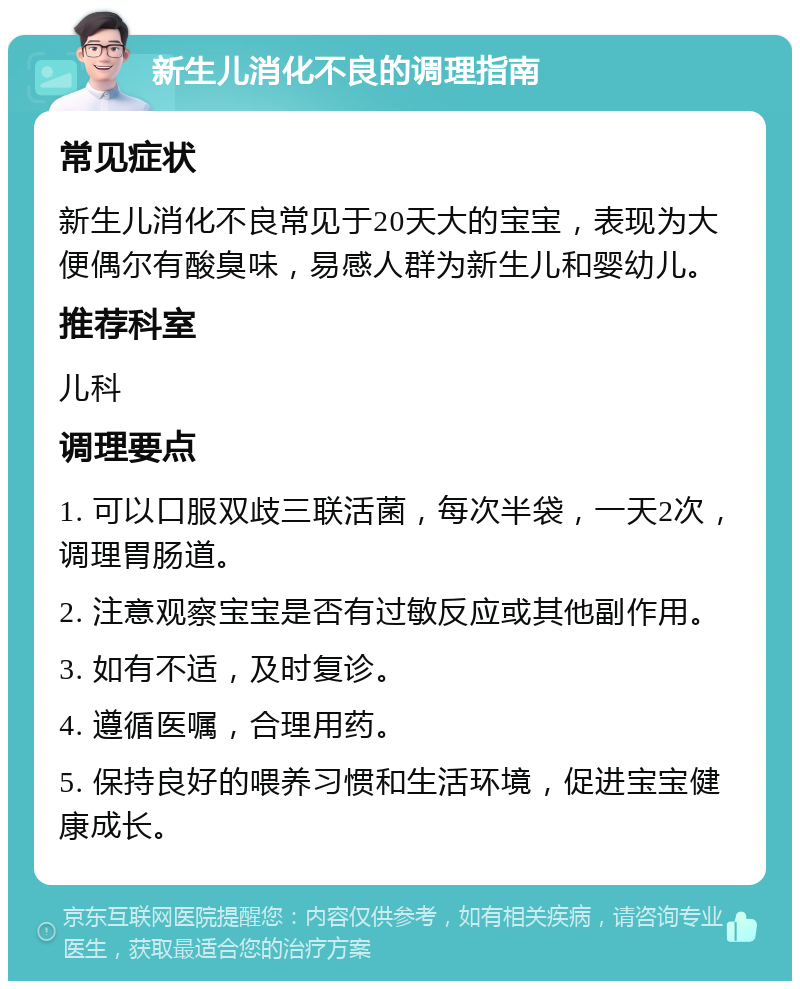 新生儿消化不良的调理指南

常见症状

新生儿消化不良常见于20天大的宝宝，表现为大便偶尔有酸臭味，易感人群为新生儿和婴幼儿。

推荐科室

儿科

调理要点

1. 可以口服双歧三联活菌，每次半袋，一天2次，调理胃肠道。

2. 注意观察宝宝是否有过敏反应或其他副作用。

3. 如有不适，及时复诊。

4. 遵循医嘱，合理用药。

5. 保持良好的喂养习惯和生活环境，促进宝宝健康成长。

京东互联网医院提醒您：内容仅供参考，如有相关疾病，请咨询专业医生，获取最适合您的治疗方案